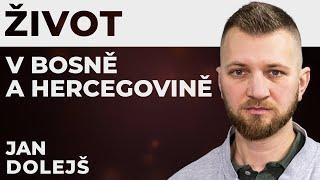 ŽIVOT

V BOSNĚ A HERCEGOVINĚ

JAN DOLEJŠ